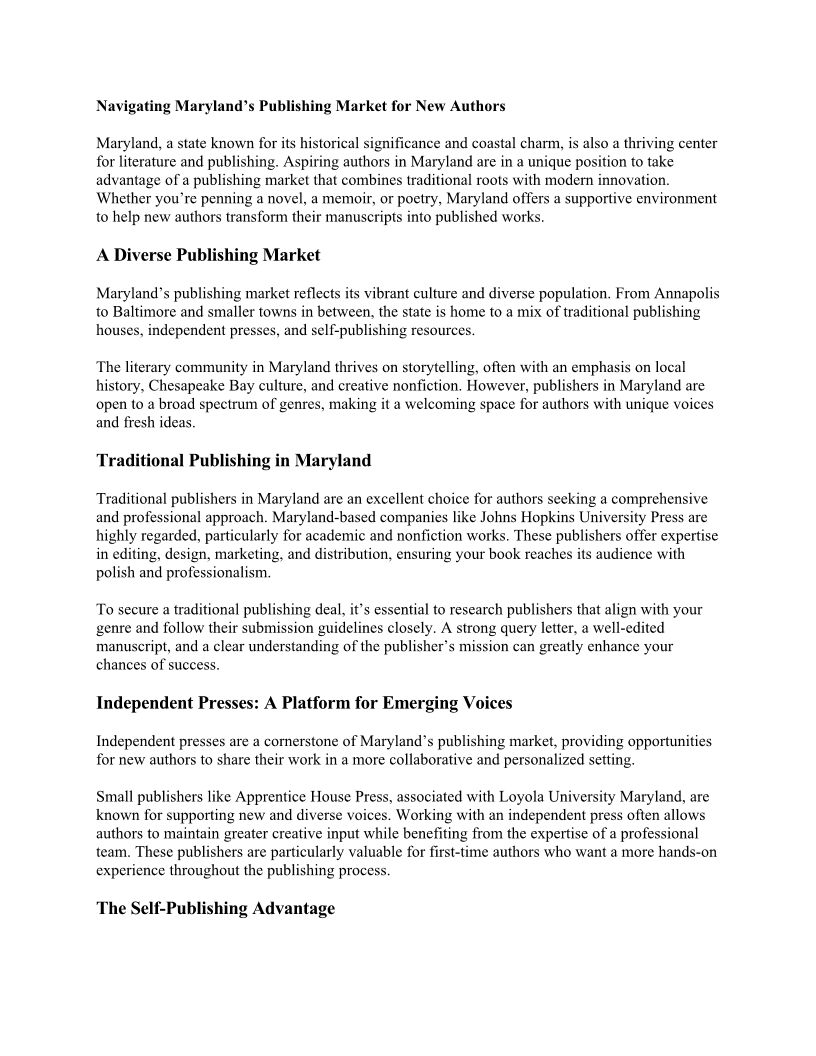 Navigating Maryland’s Publishing Market for New Authors

Maryland, a state known for its historical significance and coastal charm, is also a thriving center for literature and publishing. Aspiring authors in Maryland are in a unique position to take advantage of a publishing market that combines traditional roots with modern innovation. Whether you’re penning a novel, a memoir, or poetry, Maryland offers a supportive environment to help new authors transform their manuscripts into published works.

A Diverse Publishing Market

Maryland’s publishing market reflects its vibrant culture and diverse population. From Annapolis to Baltimore and smaller towns in between, the state is home to a mix of traditional publishing houses, independent presses, and self-publishing resources.

The literary community in Maryland thrives on storytelling, often with an emphasis on local history, Chesapeake Bay culture, and creative nonfiction. However, publishers in Maryland are open to a broad spectrum of genres, making it a welcoming space for authors with unique voices and fresh ideas.

Traditional Publishing in Maryland

Traditional publishers in Maryland are an excellent choice for authors seeking a comprehensive and professional approach. Maryland-based companies like Johns Hopkins University Press are highly regarded, particularly for academic and nonfiction works. These publishers offer expertise in editing, design, marketing, and distribution, ensuring your book reaches its audience with polish and professionalism.

To secure a traditional publishing deal, it’s essential to research publishers that align with your genre and follow their submission guidelines closely. A strong query letter, a well-edited manuscript, and a clear understanding of the publisher’s mission can greatly enhance your chances of success.

Independent Presses: A Platform for Emerging Voices

Independent presses are a cornerstone of Maryland’s publishing market, providing opportunities for new authors to share their work in a more collaborative and personalized setting.

Small publishers like Apprentice House Press, associated with Loyola University Maryland, are known for supporting new and diverse voices. Working with an independent press often allows authors to maintain greater creative input while benefiting from the expertise of a professional team. These publishers are particularly valuable for first-time authors who want a more hands-on experience throughout the publishing process.

The Self-Publishing Advantage